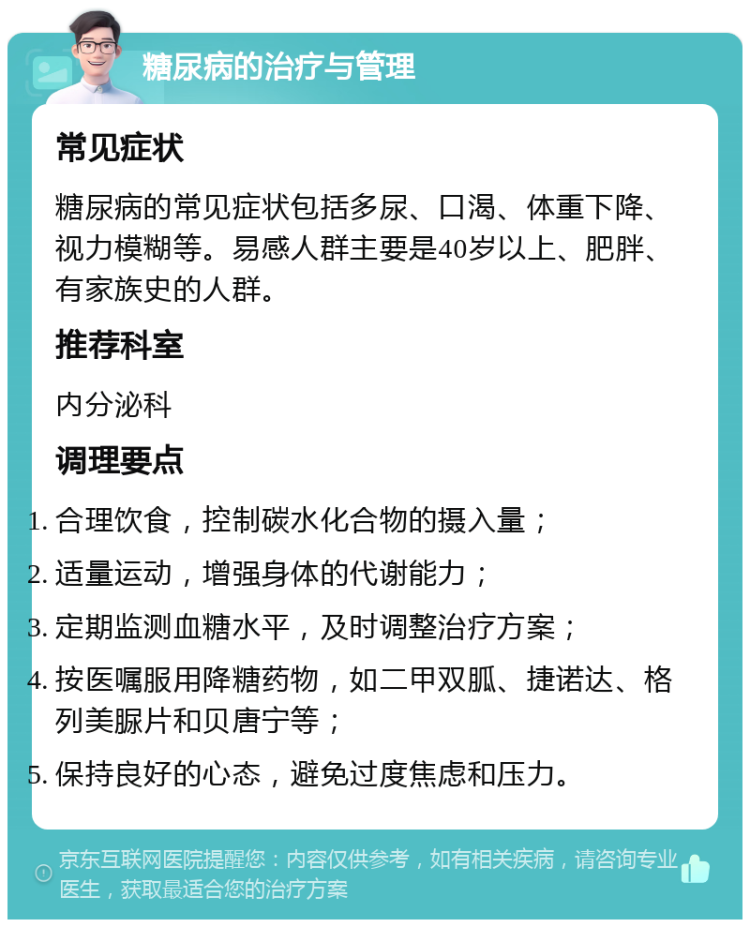 糖尿病的治疗与管理

常见症状

糖尿病的常见症状包括多尿、口渴、体重下降、视力模糊等。易感人群主要是40岁以上、肥胖、有家族史的人群。

推荐科室

内分泌科

调理要点

1. 合理饮食，控制碳水化合物的摄入量；
2. 适量运动，增强身体的代谢能力；
3. 定期监测血糖水平，及时调整治疗方案；
4. 按医嘱服用降糖药物，如二甲双胍、捷诺达、格列美脲片和贝唐宁等；
5. 保持良好的心态，避免过度焦虑和压力。

京东互联网医院提醒您：内容仅供参考，如有相关疾病，请咨询专业医生，获取最适合您的治疗方案